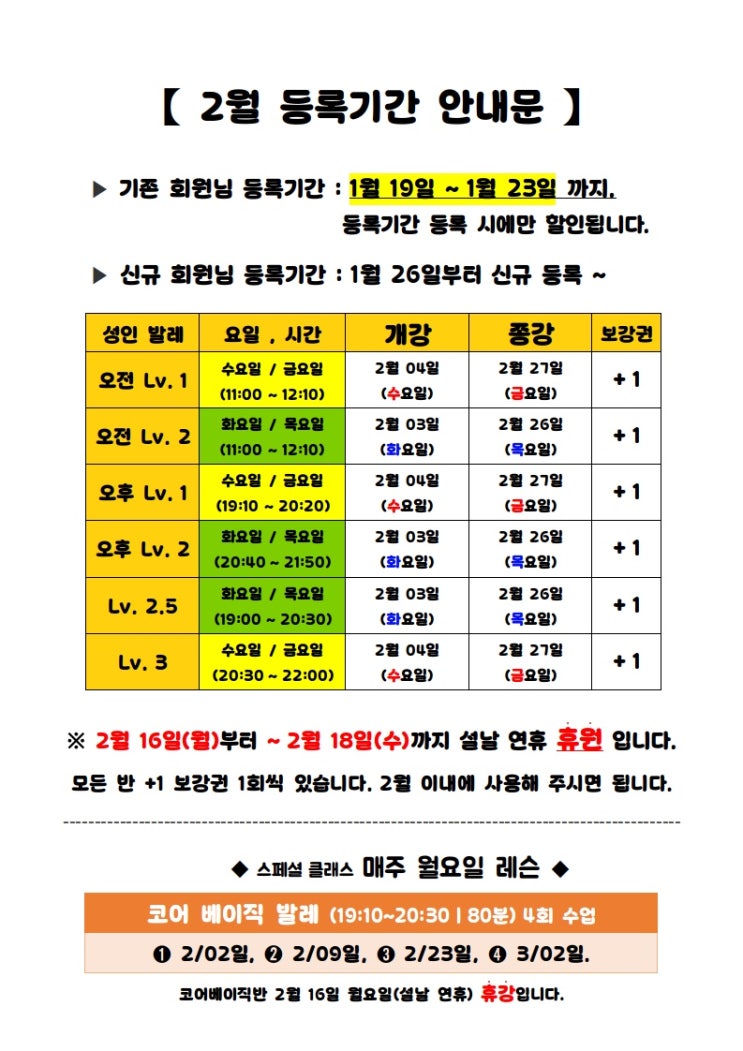 【 2월 등록기간 안내문 】

▶ 기존 회원님 등록기간 : 1월 19일 ~ 1월 23일 까지.
등록기간 등록 시에만 할인됩니다.

▶ 신규 회원님 등록기간 : 1월 26일부터 신규 등록 ~

| 성인 발레 | 요일 , 시간 | 개강 | 종강 | 보강권 |
|---|---|---|---|---|
| 오전 Lv. 1 | 수요일 / 금요일 (11:00 ~ 12:10) | 2월 04일 (수요일) | 2월 27일 (금요일) | +1 |
| 오전 Lv. 2 | 화요일 / 목요일 (11:00 ~ 12:10) | 2월 03일 (화요일) | 2월 26일 (목요일) | +1 |
| 오후 Lv. 1 | 수요일 / 금요일 (19:10 ~ 20:20) | 2월 04일 (수요일) | 2월 27일 (금요일) | +1 |
| 오후 Lv. 2 | 화요일 / 목요일 (20:40 ~ 21:50) | 2월 03일 (화요일) | 2월 26일 (목요일) | +1 |
| Lv. 2.5 | 화요일 / 목요일 (19:00 ~ 20:30) | 2월 03일 (화요일) | 2월 26일 (목요일) | +1 |
| Lv. 3 | 수요일 / 금요일 (20:30 ~ 22:00) | 2월 04일 (수요일) | 2월 27일 (금요일) | +1 |

※ 2월 16일(월)부터 ~ 2월 18일(수)까지 설날 연휴 휴원 입니다.
모든 반 +1 보강권 1회씩 있습니다. 2월 이내에 사용해 주시면 됩니다.

◆ 스페셜 클래스 매주 월요일 레슨 ◆

코어 베이직 발레 (19:10~20:30 | 80분) 4회 수업

❶ 2/02일, ❷ 2/09일, ❸ 2/23일, ❹ 3/02일.

코어베이직반 2월 16일 월요일(설날 연휴) 휴강입니다.